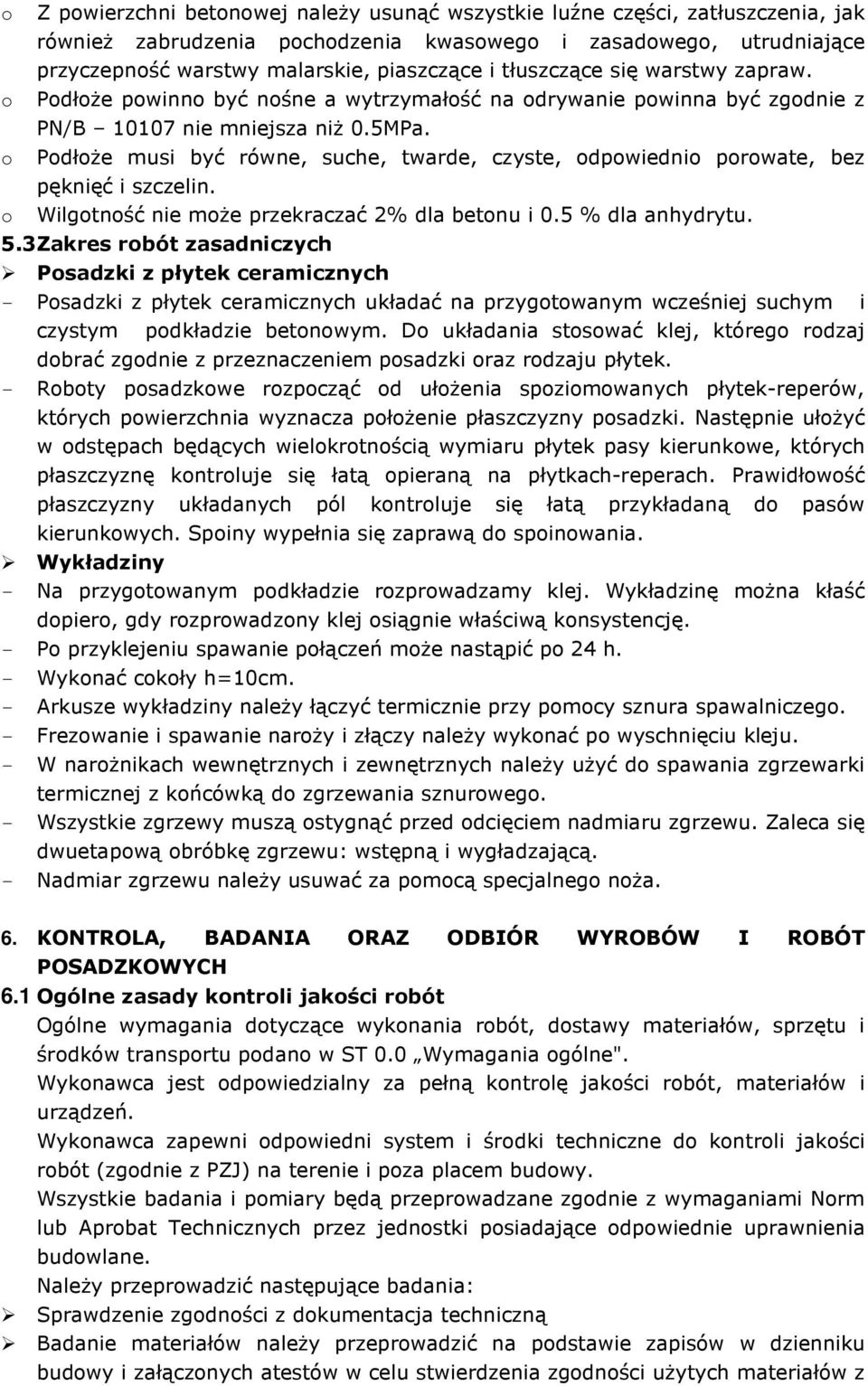 o Z powierzchni betonowej należy usunąć wszystkie luźne części, zatłuszczenia, jak również zabrudzenia pochodzenia kwasowego i zasadowego, utrudniające przyczepność warstwy malarskie, piaszczące i tłuszczące się warstwy zapraw.

o Podłoże powinno być nośne a wytrzymałość na odrywanie powinna być zgodnie z PN/B – 10107 nie mniejsza niż 0.5MPa.

o Podłoże musi być równe, suche, twarde, czyste, odpowiednio porowate, bez pęknięć i szczelin.

o Wilgotność nie może przekraczać 2% dla betonu i 0.5 % dla anhydrytu.

5.3Zakres robót zasadniczych

➢ Posadzki z płytek ceramicznych

- Posadzki z płytek ceramicznych układać na przygotowanym wcześniej suchym i czystym podkładzie betonowym. Do układania stosować klej, którego rodzaj dobrać zgodnie z przeznaczeniem posadzki oraz rodzaju płytek.

- Roboty posadzkowe rozpocząć od ułożenia spoziomowanych płytek-reperów, których powierzchnia wyznacza położenie płaszczyzny posadzki. Następnie ułożyć w odstępach będących wielokrotnością wymiaru płytek pasy kierunkowe, których płaszczyznę kontroluje się łatą opieraną na płytkach-reperach. Prawidłowość płaszczyzny układanych pól kontroluje się łatą przykładaną do pasów kierunkowych. Spoiny wypełnia się zaprawą do spoinowania.

➢ Wykładziny

- Na przygotowanym podkładzie rozprowadzamy klej. Wykładzinę można kłaść dopiero, gdy rozprowadzony klej osiągnie właściwą konsystencję.

- Po przyklejeniu spawanie połączeń może nastąpić po 24 h.

- Wykonać cokoły h=10cm.

- Arkusze wykładziny należy łączyć termicznie przy pomocy sznura spawalniczego.

- Frezowanie i spawanie naroży i złączy należy wykonać po wyschnięciu kleju.

- W narożnikach wewnętrznych i zewnętrznych należy użyć do spawania zgrzewarki termicznej z końcówką do zgrzewania sznurowego.

- Wszystkie zgrzewy muszą ostygnąć przed odcięciem nadmiaru zgrzewu. Zaleca się dwuetapową obróbkę zgrzewu: wstępną i wygładzającą.

- Nadmiar zgrzewu należy usuwać za pomocą specjalnego noża.

6. KONTROLA, BADANIA ORAZ ODBIÓR WYROBÓW I ROBÓT POSADZKOWYCH

6.1 Ogólne zasady kontroli jakości robót

Ogólne wymagania dotyczące wykonania robót, dostawy materiałów, sprzętu i środków transportu podano w ST 0.0 „Wymagania ogólne".

Wykonawca jest odpowiedzialny za pełną kontrolę jakości robót, materiałów i urządzeń.

Wykonawca zapewni odpowiedni system i środki techniczne do kontroli jakości robót (zgodnie z PZJ) na terenie i poza placem budowy.

Wszystkie badania i pomiary będą przeprowadzane zgodnie z wymaganiami Norm lub Aprobat Technicznych przez jednostki posiadające odpowiednie uprawnienia budowlane.

Należy przeprowadzić następujące badania:

➢ Sprawdzenie zgodności z dokumentacja techniczną

➢ Badanie materiałów należy przeprowadzić na podstawie zapisów w dzienniku budowy i załączonych atestów w celu stwierdzenia zgodności użytych materiałów z